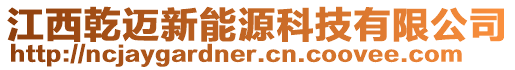 江西乾迈新能源科技有限公司
http://ncjaygardner.cn.coovee.com